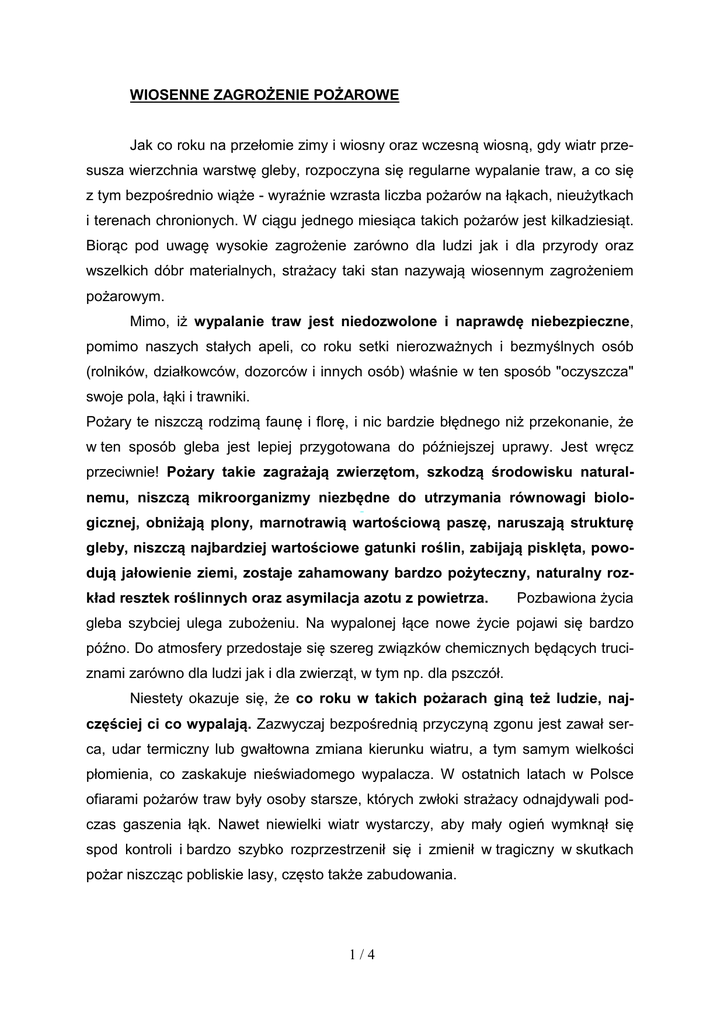 WIOSENNE ZAGROŻENIE POŻAROWE

Jak co roku na przełomie zimy i wiosny oraz wczesną wiosną, gdy wiatr przesusza wierzchnia warstwę gleby, rozpoczyna się regularne wypalanie traw, a co się z tym bezpośrednio wiąże - wyraźnie wzrasta liczba pożarów na łąkach, nieużytkach i terenach chronionych. W ciągu jednego miesiąca takich pożarów jest kilkadziesiąt. Biorąc pod uwagę wysokie zagrożenie zarówno dla ludzi jak i dla przyrody oraz wszelkich dóbr materialnych, strażacy taki stan nazywają wiosennym zagrożeniem pożarowym.

Mimo, iż wypalanie traw jest niedozwolone i naprawdę niebezpieczne, pomimo naszych stałych apeli, co roku setki nierozważnych i bezmyślnych osób (rolników, działkowców, dozorców i innych osób) właśnie w ten sposób "oczyszcza" swoje pola, łąki i trawniki.
Pożary te niszczą rodzimą faunę i florę, i nic bardzie błędnego niż przekonanie, że w ten sposób gleba jest lepiej przygotowana do późniejszej uprawy. Jest wręcz przeciwnie! Pożary takie zagrażają zwierzętom, szkodzą środowisku naturalnemu, niszczą mikroorganizmy niezbędne do utrzymania równowagi biologicznej, obniżają plony, marnotrawią wartościową paszę, naruszają strukturę gleby, niszczą najbardziej wartościowe gatunki roślin, zabijają pisklęta, powodują jałowienie ziemi, zostaje zahamowany bardzo pożyteczny, naturalny rozkład resztek roślinnych oraz asymilacja azotu z powietrza. Pozbawiona życia gleba szybciej ulega zubożeniu. Na wypalonej łące nowe życie pojawi się bardzo późno. Do atmosfery przedostaje się szereg związków chemicznych będących truciznami zarówno dla ludzi jak i dla zwierząt, w tym np. dla pszczół.

Niestety okazuje się, że co roku w takich pożarach giną też ludzie, najczęściej ci co wypalają. Zazwyczaj bezpośrednią przyczyną zgonu jest zawał serca, udar termiczny lub gwałtowna zmiana kierunku wiatru, a tym samym wielkości płomienia, co zaskakuje nieświadomego wypalacza. W ostatnich latach w Polsce ofiarami pożarów traw były osoby starsze, których zwłoki strażacy odnajdywali podczas gaszenia łąk. Nawet niewielki wiatr wystarczy, aby mały ogień wymknął się spod kontroli i bardzo szybko rozprzestrzenił się i zmienił w tragiczny w skutkach pożar niszcząc pobliskie lasy, często także zabudowania.

1 / 4